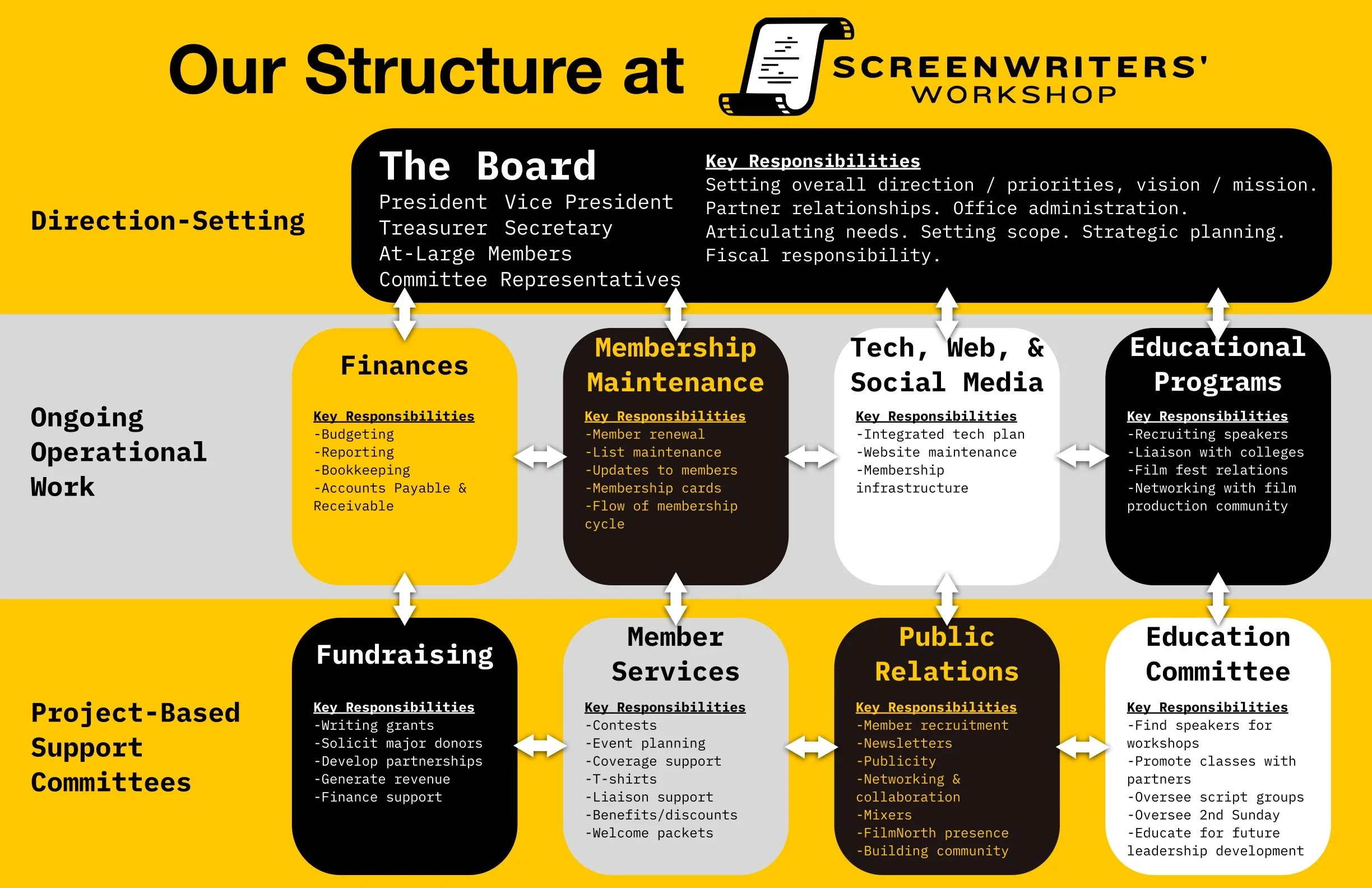 Our Structure at SCREENWRITERS' WORKSHOP

Direction-Setting

The Board
President Vice President
Treasurer Secretary
At-Large Members
Committee Representatives

Key Responsibilities
Setting overall direction / priorities, vision / mission. Partner relationships. Office administration. Articulating needs. Setting scope. Strategic planning. Fiscal responsibility.

Ongoing Operational Work

Finances
Key Responsibilities
-Budgeting
-Reporting
-Bookkeeping
-Accounts Payable & Receivable

Membership Maintenance
Key Responsibilities
-Member renewal
-List maintenance
-Updates to members
-Membership cards
-Flow of membership cycle

Tech, Web, & Social Media
Key Responsibilities
-Integrated tech plan
-Website maintenance
-Membership infrastructure

Educational Programs
Key Responsibilities
-Recruiting speakers
-Liaison with colleges
-Film fest relations
-Networking with film production community

Project-Based Support Committees

Fundraising
Key Responsibilities
-Writing grants
-Solicit major donors
-Develop partnerships
-Generate revenue
-Finance support

Member Services
Key Responsibilities
-Contests
-Event planning
-Coverage support
-T-shirts
-Liaison support
-Benefits/discounts
-Welcome packets

Public Relations
Key Responsibilities
-Member recruitment
-Newsletters
-Publicity
-Networking & collaboration
-Mixers
-FilmNorth presence
-Building community

Education Committee
Key Responsibilities
-Find speakers for workshops
-Promote classes with partners
-Oversee script groups
-Oversee 2nd Sunday
-Educate for future leadership development